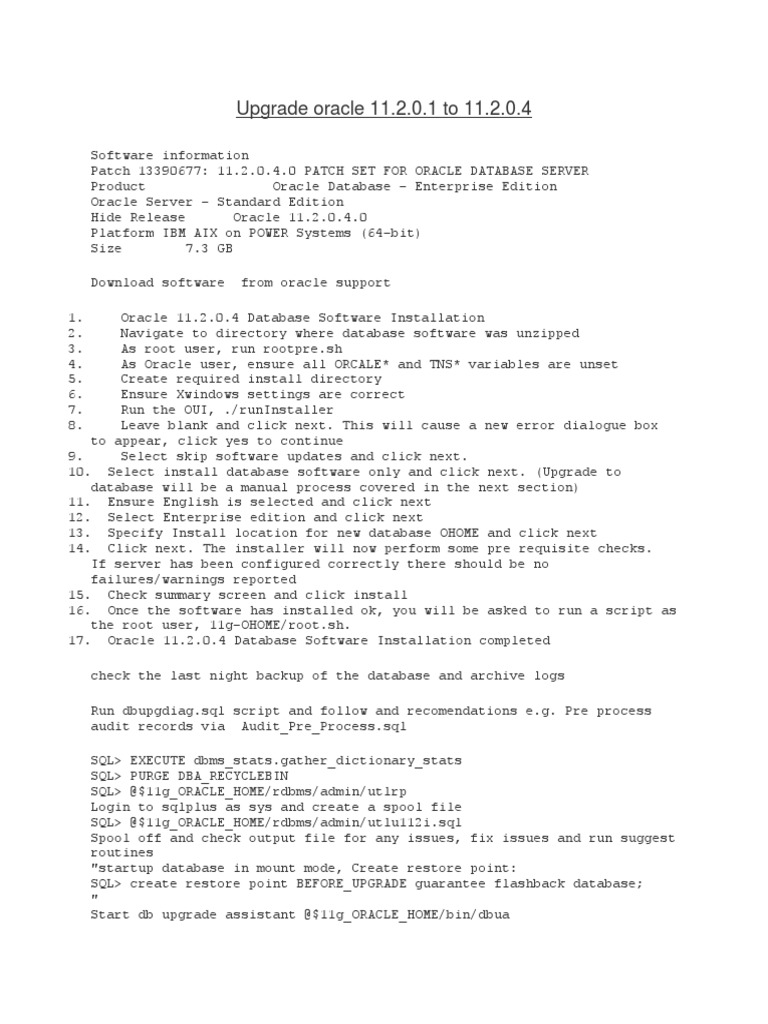 Upgrade oracle 11.2.0.1 to 11.2.0.4

Software information
Patch 13390677: 11.2.0.4.0 PATCH SET FOR ORACLE DATABASE SERVER
Product Oracle Database - Enterprise Edition
Oracle Server - Standard Edition
Hide Release Oracle 11.2.0.4.0
Platform IBM AIX on POWER Systems (64-bit)
Size 7.3 GB

Download software from oracle support

1. Oracle 11.2.0.4 Database Software Installation
2. Navigate to directory where database software was unzipped
3. As root user, run rootpre.sh
4. As Oracle user, ensure all ORCALE* and TNS* variables are unset
5. Create required install directory
6. Ensure Xwindows settings are correct
7. Run the OUI, ./runInstaller
8. Leave blank and click next. This will cause a new error dialogue box to appear, click yes to continue
9. Select skip software updates and click next.
10. Select install database software only and click next. (Upgrade to database will be a manual process covered in the next section)
11. Ensure English is selected and click next
12. Select Enterprise edition and click next
13. Specify Install location for new database OHOME and click next
14. Click next. The installer will now perform some pre requisite checks. If server has been configured correctly there should be no failures/warnings reported
15. Check summary screen and click install
16. Once the software has installed ok, you will be asked to run a script as the root user, 11g-OHOME/root.sh.
17. Oracle 11.2.0.4 Database Software Installation completed

check the last night backup of the database and archive logs

Run dbupgdiag.sql script and follow and recomendations e.g. Pre process audit records via Audit_Pre_Process.sql

SQL> EXECUTE dbms_stats.gather_dictionary_stats
SQL> PURGE DBA_RECYCLEBIN
SQL> @$11g_ORACLE_HOME/rdbms/admin/utlrp
Login to sqlplus as sys and create a spool file
SQL> @$11g_ORACLE_HOME/rdbms/admin/utlu112i.sql
Spool off and check output file for any issues, fix issues and run suggest routines
"startup database in mount mode, Create restore point:
SQL> create restore point BEFORE_UPGRADE guarantee flashback database;
"
Start db upgrade assistant @$11g_ORACLE_HOME/bin/dbua